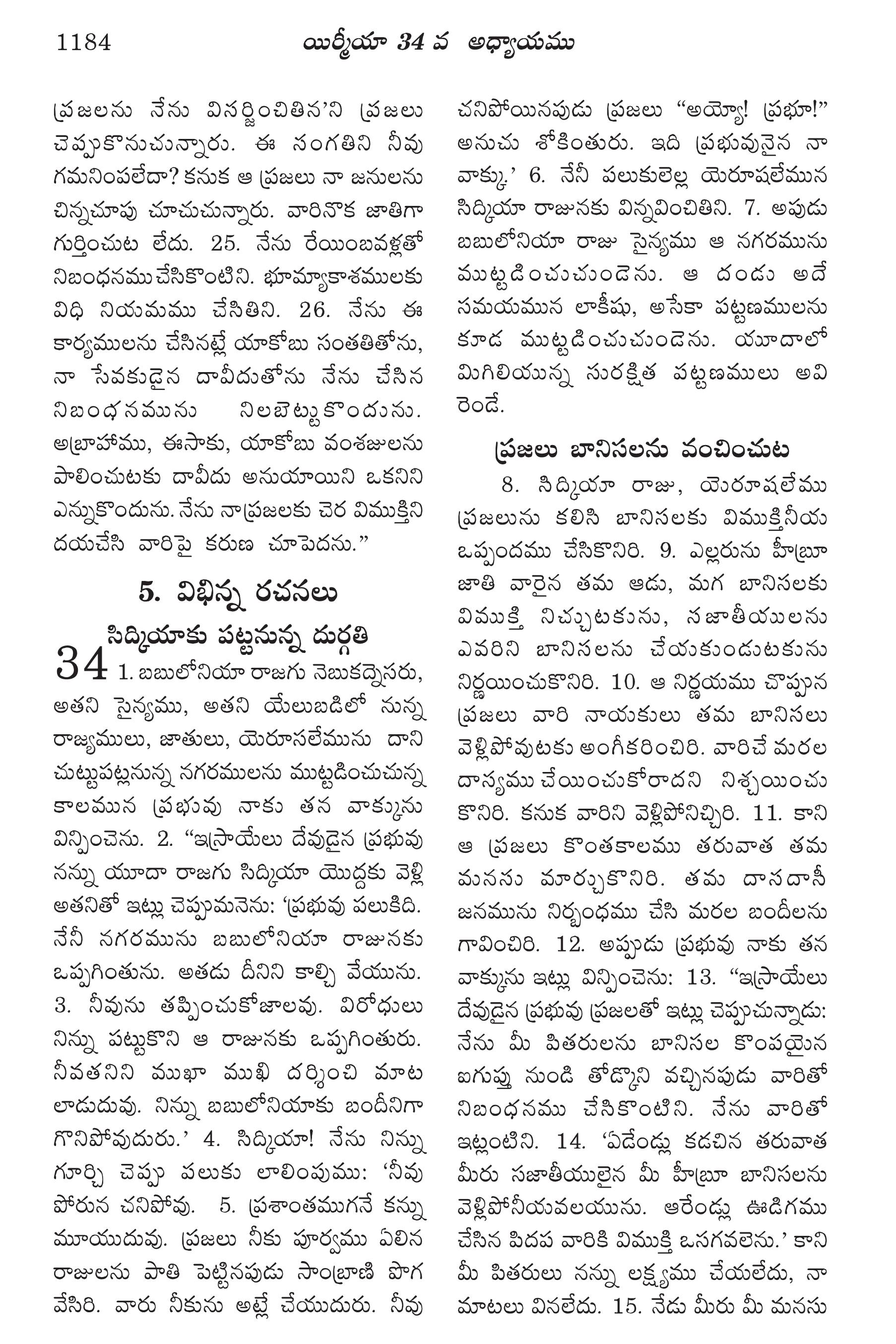 1184 యిర్మీయా 34 వ అధ్యాయము

ప్రజలను నేను విసర్జించితిన'ని ప్రజలు చెప్పుకొనుచున్నారు. ఈ సంగతిని నీవు గమనింపలేదా? కనుక ఆ ప్రజలు నా జనులను చిన్నచూపు చూచుచున్నారు. వారినొక జాతిగా గుర్తించుట లేదు. 25. నేను రేయింబవళ్లతో నిబంధనముచేసికొంటిని. భూమ్యాకాశములకు విధి నియమము చేసితిని. 26. నేను ఈ కార్యములను చేసినట్లే యాకోబు సంతతితోను, నా సేవకుడైన దావీదుతోను నేను చేసిన నిబంధనమును నిలబెట్టుకొందును. అబ్రాహాము, ఈసాకు, యాకోబు వంశజులను పాలించుటకు దావీదు అనుయాయిని ఒకనిని ఎన్నుకొందును. నేను నాప్రజలకు చెర విముక్తిని దయచేసి వారిపై కరుణ చూపెదను."

5. విభిన్న రచనలు
సిద్కియాకు పట్టనున్న దుర్గతి

34 1. బబులోనియా రాజగు నెబుకద్నెసరు, అతని సైన్యము, అతని యేలుబడిలో నున్న రాజ్యములు, జాతులు, యెరూసలేమును దాని చుట్టుపట్లనున్న నగరములను ముట్టడించుచున్న కాలమున ప్రభువు నాకు తన వాక్కును విన్పించెను. 2. "ఇస్రాయేలు దేవుడైన ప్రభువు నన్ను యూదా రాజగు సిద్కియా యొద్దకు వెళ్లి అతనితో ఇట్లు చెప్పుమనెను: 'ప్రభువు పలుకిది. నేనీ నగరమును బబులోనియా రాజునకు ఒప్పగింతును. అతడు దీనిని కాల్చి వేయును. 3. నీవును తప్పించుకోజాలవు. విరోధులు నిన్ను పట్టుకొని ఆ రాజునకు ఒప్పగింతురు. నీవతనిని ముఖా ముఖి దర్శించి మాట లాడుదువు. నిన్ను బబులోనియాకు బందీనిగా గొనిపోవుదురు.' 4. సిద్కియా! నేను నిన్ను గూర్చి చెప్పు పలుకు లాలింపుము: 'నీవు పోరున చనిపోవు. 5. ప్రశాంతముగనే కన్ను మూయుదువు. ప్రజలు నీకు పూర్వము ఏలిన రాజులను పాతి పెట్టినపుడు సాంబ్రాణి పొగ వేసిరి. వారు నీకును అట్లే చేయుదురు. నీవు చనిపోయినపుడు ప్రజలు "అయ్యో! ప్రభూ!" అనుచు శోకింతురు. ఇది ప్రభువునైన నా వాక్కు.' 6. నేనీ పలుకులెల్ల యెరూషలేమున సిద్కియా రాజునకు విన్నవించితిని. 7. అపుడు బబులోనియా రాజు సైన్యము ఆ నగరమును ముట్టడించుచుండెను. ఆ దండు అదే సమయమున లాకీషు, అసేకా పట్టణములను కూడ ముట్టడించుచుండెను. యూదాలో మిగిలియున్న సురక్షిత పట్టణములు అవి రెండే.

ప్రజలు బానిసలను వంచించుట

8. సిద్కియా రాజు, యెరూషలేము ప్రజలును కలిసి బానిసలకు విముక్తినీయ ఒప్పందము చేసికొనిరి. 9. ఎల్లరును హీబ్రూ జాతి వారైన తమ ఆడు, మగ బానిసలకు విముక్తి నిచ్చుటకును, సజాతీయులను ఎవరిని బానిసలను చేయకుండుటకును నిర్ణయించుకొనిరి. 10. ఆ నిర్ణయము చొప్పున ప్రజలు వారి నాయకులు తమ బానిసలు వెళ్లిపోవుటకు అంగీకరించిరి. వారిచే మరల దాస్యము చేయించుకోరాదని నిశ్చయించు కొనిరి. కనుక వారిని వెళ్లిపోనిచ్చిరి. 11. కాని ఆ ప్రజలు కొంతకాలము తరువాత తమ మనసు మార్చుకొనిరి. తమ దాసదాసీ జనమును నిర్బంధము చేసి మరల బందీలను గావించిరి. 12. అప్పుడు ప్రభువు నాకు తన వాక్కును ఇట్లు విన్పించెను: 13. "ఇస్రాయేలు దేవుడైన ప్రభువు ప్రజలతో ఇట్లు చెప్పుచున్నాడు: నేను మీ పితరులను బానిసల కొంపయైన ఐగుప్తు నుండి తోడ్కొని వచ్చినపుడు వారితో నిబంధనము చేసికొంటిని. నేను వారితో ఇట్లంటిని. 14. 'ఏడేండ్లు కడచిన తరువాత మీరు సజాతీయులైన మీ హీబ్రూ బానిసలను వెళ్లిపోనీయవలయును. ఆరేండ్లు ఊడిగము చేసిన పిదప వారికి విముక్తి ఒసగవలెను.' కాని మీ పితరులు నన్ను లక్ష్యము చేయలేదు, నా మాటలు వినలేదు. 15. నేడు మీరు మీ మనసు